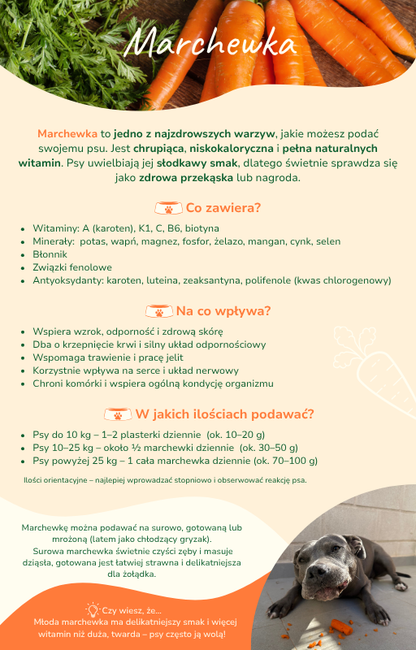 Marchewka

Marchewka to jedno z najzdrowszych warzyw, jakie możesz podać swojemu psu. Jest chrupiąca, niskokaloryczna i pełna naturalnych witamin. Psy uwielbiają jej słodkawy smak, dlatego świetnie sprawdza się jako zdrowa przekąska lub nagroda.

Co zawiera?

- Witaminy: A (karoten), K1, C, B6, biotyna
- Minerały: potas, wapń, magnez, fosfor, żelazo, mangan, cynk, selen
- Błonnik
- Związki fenolowe
- Antyoksydanty: karoten, luteina, zeaksantyna, polifenole (kwas chlorogenowy)

Na co wpływa?

- Wspiera wzrok, odporność i zdrową skórę
- Dba o krzepnięcie krwi i silny układ odpornościowy
- Wspomaga trawienie i pracę jelit
- Korzystnie wpływa na serce i układ nerwowy
- Chroni komórki i wspiera ogólną kondycję organizmu

W jakich ilościach podawać?

- Psy do 10 kg – 1–2 plasterki dziennie (ok. 10–20 g)
- Psy 10–25 kg – około ½ marchewki dziennie (ok. 30–50 g)
- Psy powyżej 25 kg – 1 cała marchewka dziennie (ok. 70–100 g)

Ilości orientacyjne – najlepiej wprowadzać stopniowo i obserwować reakcję psa.

Marchewkę można podawać na surowo, gotowaną lub mrożoną (latem jako chłodzący gryzak).
Surowa marchewka świetnie czyści zęby i masuje dziąsła, gotowana jest łatwiej strawna i delikatniejsza dla żołądka.

Czy wiesz, że...
Młoda marchewka ma delikatniejszy smak i więcej witamin niż duża, twarda – psy często ją wolą!